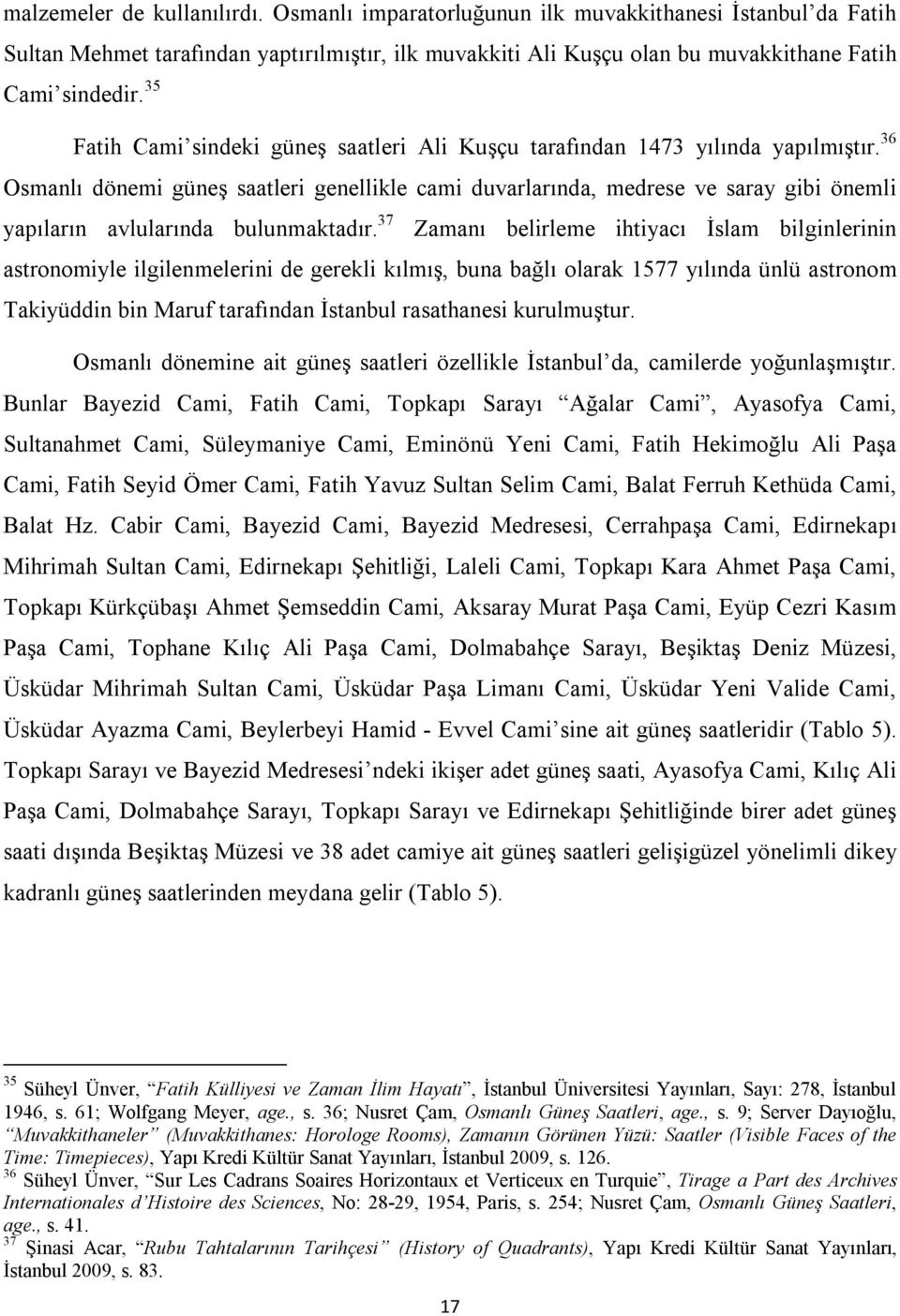 malzemeler de kullanılırdı. Osmanlı imparatorluğunun ilk muvakkithanesi İstanbul'da Fatih Sultan Mehmet tarafından yaptırılmıştır, ilk muvakkiti Ali Kuşçu olan bu muvakkithane Fatih Cami'sindedir.$^{35}$

Fatih Cami'sindeki güneş saatleri Ali Kuşçu tarafından 1473 yılında yapılmıştır.$^{36}$ Osmanlı dönemi güneş saatleri genellikle cami duvarlarında, medrese ve saray gibi önemli yapıların avlularında bulunmaktadır.$^{37}$ Zamanı belirleme ihtiyacı İslam bilginlerinin astronomiyle ilgilenmelerini de gerekli kılmış, buna bağlı olarak 1577 yılında ünlü astronom Takiyüddin bin Maruf tarafından İstanbul rasathanesi kurulmuştur.

Osmanlı dönemine ait güneş saatleri özellikle İstanbul'da, camilerde yoğunlaşmıştır. Bunlar Bayezid Cami, Fatih Cami, Topkapı Sarayı "Ağalar Cami", Ayasofya Cami, Sultanahmet Cami, Süleymaniye Cami, Eminönü Yeni Cami, Fatih Hekimoğlu Ali Paşa Cami, Fatih Seyid Ömer Cami, Fatih Yavuz Sultan Selim Cami, Balat Ferruh Kethüda Cami, Balat Hz. Cabir Cami, Bayezid Cami, Bayezid Medresesi, Cerrahpaşa Cami, Edirnekapı Mihrimah Sultan Cami, Edirnekapı Şehitliği, Laleli Cami, Topkapı Kara Ahmet Paşa Cami, Topkapı Kürkçübaşı Ahmet Şemseddin Cami, Aksaray Murat Paşa Cami, Eyüp Cezri Kasım Paşa Cami, Tophane Kılıç Ali Paşa Cami, Dolmabahçe Sarayı, Beşiktaş Deniz Müzesi, Üsküdar Mihrimah Sultan Cami, Üsküdar Paşa Limanı Cami, Üsküdar Yeni Valide Cami, Üsküdar Ayazma Cami, Beylerbeyi Hamid - Evvel Cami'sine ait güneş saatleridir (Tablo 5). Topkapı Sarayı ve Bayezid Medresesi'ndeki ikişer adet güneş saati, Ayasofya Cami, Kılıç Ali Paşa Cami, Dolmabahçe Sarayı, Topkapı Sarayı ve Edirnekapı Şehitliğinde birer adet güneş saati dışında Beşiktaş Müzesi ve 38 adet camiye ait güneş saatleri gelişigüzel yönelimli dikey kadranlı güneş saatlerinden meydana gelir (Tablo 5).

$^{35}$ Süheyl Ünver, "Fatih Külliyesi ve Zaman İlim Hayatı", İstanbul Üniversitesi Yayınları, Sayı: 278, İstanbul 1946, s. 61; Wolfgang Meyer, age., s. 36; Nusret Çam, Osmanlı Güneş Saatleri, age., s. 9; Server Dayıoğlu, "Muvakkithaneler" (Muvakkithanes: Horologe Rooms), Zamanın Görünen Yüzü: Saatler (Visible Faces of the Time: Timepieces), Yapı Kredi Kültür Sanat Yayınları, İstanbul 2009, s. 126.
$^{36}$ Süheyl Ünver, "Sur Les Cadrans Soaires Horizontaux et Verticeux en Turquie", Tirage a Part des Archives Internationales d'Histoire des Sciences, No: 28-29, 1954, Paris, s. 254; Nusret Çam, Osmanlı Güneş Saatleri, age., s. 41.
$^{37}$ Şinasi Acar, "Rubu Tahtalarının Tarihçesi" (History of Quadrants), Yapı Kredi Kültür Sanat Yayınları, İstanbul 2009, s. 83.

17